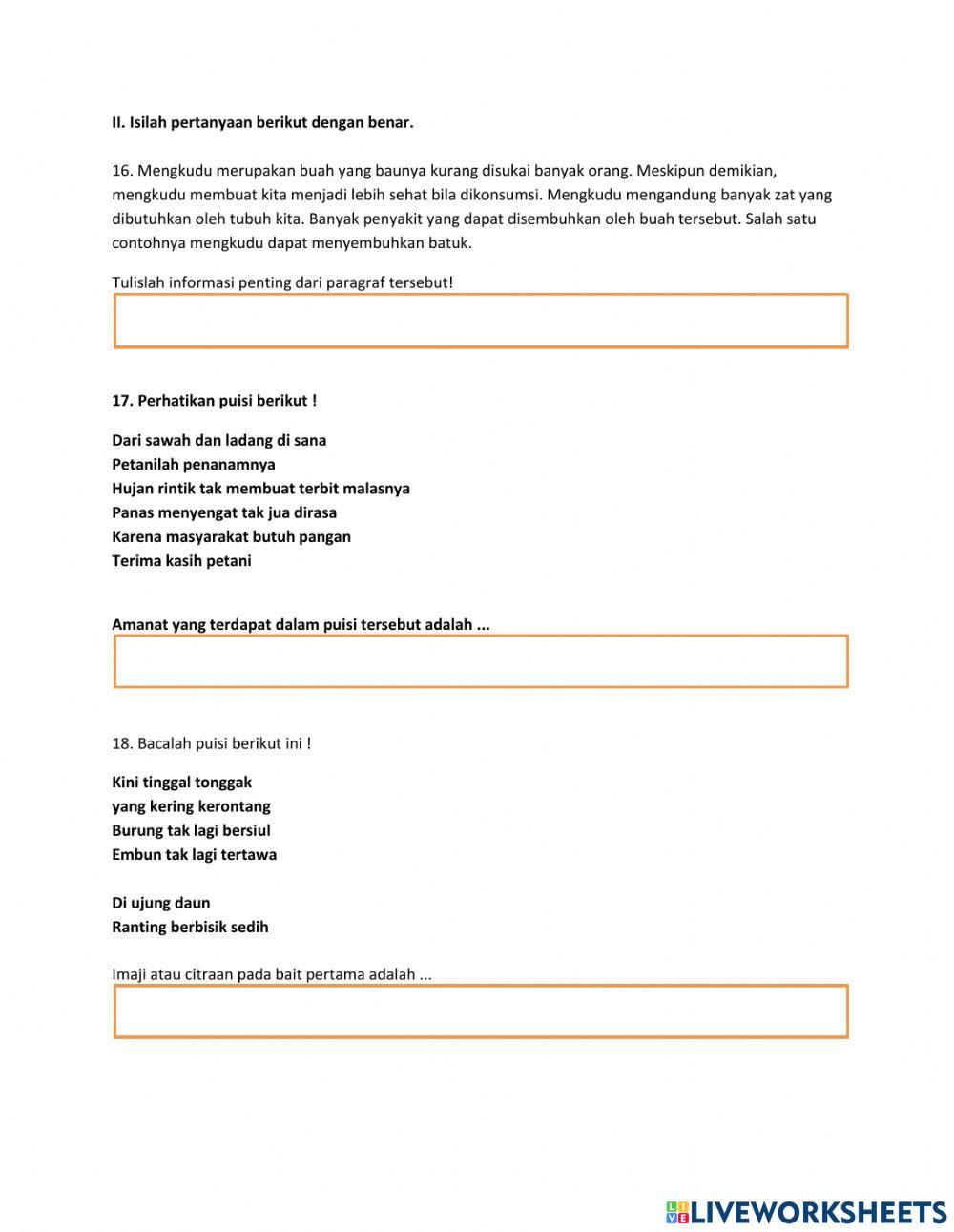 II. Isilah pertanyaan berikut dengan benar.

16. Mengkudu merupakan buah yang baunya kurang disukai banyak orang. Meskipun demikian, mengkudu membuat kita menjadi lebih sehat bila dikonsumsi. Mengkudu mengandung banyak zat yang dibutuhkan oleh tubuh kita. Banyak penyakit yang dapat disembuhkan oleh buah tersebut. Salah satu contohnya mengkudu dapat menyembuhkan batuk.

Tulislah informasi penting dari paragraf tersebut!

17. Perhatikan puisi berikut !

Dari sawah dan ladang di sana
Petanilah penanamnya
Hujan rintik tak membuat terbit malasnya
Panas menyengat tak jua dirasa
Karena masyarakat butuh pangan
Terima kasih petani

Amanat yang terdapat dalam puisi tersebut adalah ...

18. Bacalah puisi berikut ini !

Kini tinggal tonggak
yang kering kerontang
Burung tak lagi bersiul
Embun tak lagi tertawa

Di ujung daun
Ranting berbisik sedih

Imaji atau citraan pada bait pertama adalah ...

LIVEWORKSHEETS